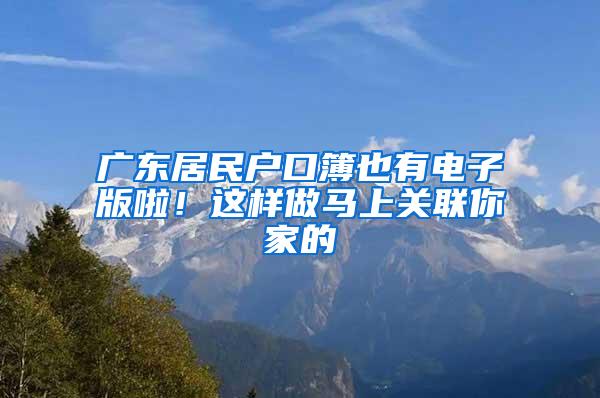 广东居民户口簿也有电子版啦！这样做马上关联你家的